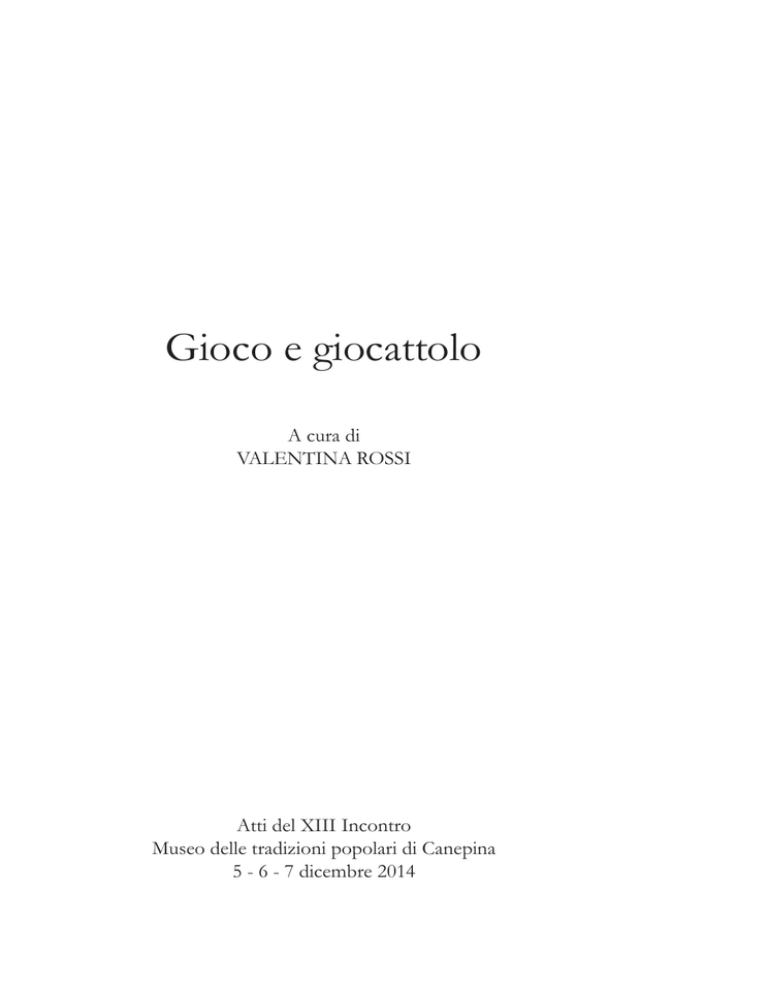 Gioco e giocattolo

A cura di
VALENTINA ROSSI

Atti del XIII Incontro
Museo delle tradizioni popolari di Canepina
5 - 6 - 7 dicembre 2014